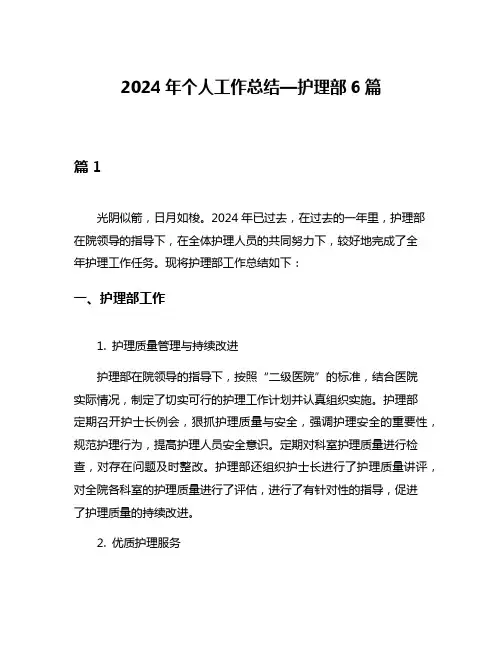 2024 年个人工作总结—护理部 6 篇

篇 1

光阴似箭，日月如梭。2024 年已过去，在过去的一年里，护理部在院领导的指导下，在全体护理人员的共同努力下，较好地完成了全年护理工作任务。现将护理部工作总结如下：

一、护理部工作

1. 护理质量管理与持续改进

护理部在院领导的指导下，按照“二级医院”的标准，结合医院实际情况，制定了切实可行的护理工作计划并认真组织实施。护理部定期召开护士长例会，狠抓护理质量与安全，强调护理安全的重要性，规范护理行为，提高护理人员安全意识。定期对科室护理质量进行检查，对存在问题及时整改。护理部还组织护士长进行了护理质量讲评，对全院各科室的护理质量进行了评估，进行了有针对性的指导，促进了护理质量的持续改进。

2. 优质护理服务